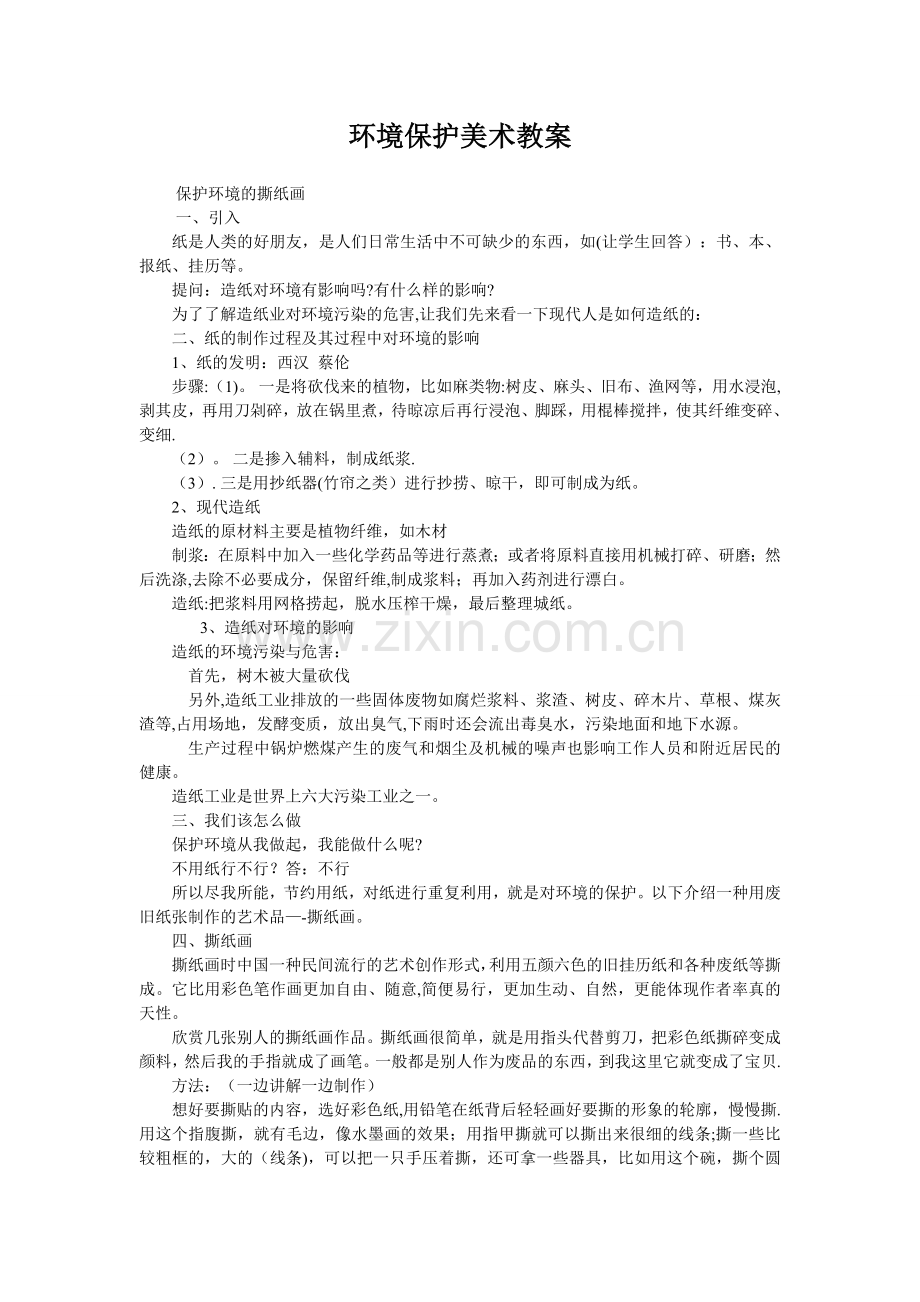 环境保护美术教案

保护环境的撕纸画

一、引入

纸是人类的好朋友，是人们日常生活中不可缺少的东西，如(让学生回答）：书、本、报纸、挂历等。

提问：造纸对环境有影响吗?有什么样的影响?

为了了解造纸业对环境污染的危害,让我们先来看一下现代人是如何造纸的：

二、纸的制作过程及其过程中对环境的影响

1、纸的发明：西汉  蔡伦

步骤:（1)。一是将砍伐来的植物，比如麻类物:树皮、麻头、旧布、渔网等，用水浸泡,剥其皮，再用刀剁碎，放在锅里煮，待晾凉后再行浸泡、脚踩，用棍棒搅拌，使其纤维变碎、变细.

（2）。二是掺入辅料，制成纸浆.

（3）.三是用抄纸器(竹帘之类）进行抄捞、晾干，即可制成为纸。

2、现代造纸

造纸的原材料主要是植物纤维，如木材

制浆：在原料中加入一些化学药品等进行蒸煮；或者将原料直接用机械打碎、研磨；然后洗涤,去除不必要成分，保留纤维,制成浆料；再加入药剂进行漂白。

造纸:把浆料用网格捞起，脱水压榨干燥，最后整理城纸。

3、造纸对环境的影响

造纸的环境污染与危害：

首先，树木被大量砍伐

另外,造纸工业排放的一些固体废物如腐烂浆料、浆渣、树皮、碎木片、草根、煤灰渣等,占用场地，发酵变质，放出臭气,下雨时还会流出毒臭水，污染地面和地下水源。

生产过程中锅炉燃煤产生的废气和烟尘及机械的噪声也影响工作人员和附近居民的健康。

造纸工业是世界上六大污染工业之一。

三、我们该怎么做

保护环境从我做起，我能做什么呢?

不用纸行不行？答：不行

所以尽我所能，节约用纸，对纸进行重复利用，就是对环境的保护。以下介绍一种用废旧纸张制作的艺术品—-撕纸画。

四、撕纸画

撕纸画时中国一种民间流行的艺术创作形式,利用五颜六色的旧挂历纸和各种废纸等撕成。它比用彩色笔作画更加自由、随意,简便易行，更加生动、自然，更能体现作者率真的天性。

欣赏几张别人的撕纸画作品。撕纸画很简单，就是用指头代替剪刀，把彩色纸撕碎变成颜料，然后我的手指就成了画笔。一般都是别人作为废品的东西，到我这里它就变成了宝贝.

方法：（一边讲解一边制作）

想好要撕贴的内容，选好彩色纸,用铅笔在纸背后轻轻画好要撕的形象的轮廓，慢慢撕.用这个指腹撕，就有毛边，像水墨画的效果；用指甲撕就可以撕出来很细的线条;撕一些比较粗框的，大的（线条)，可以把一只手压着撕，还可拿一些器具，比如用这个碗，撕个圆

www.zixin.com.cn